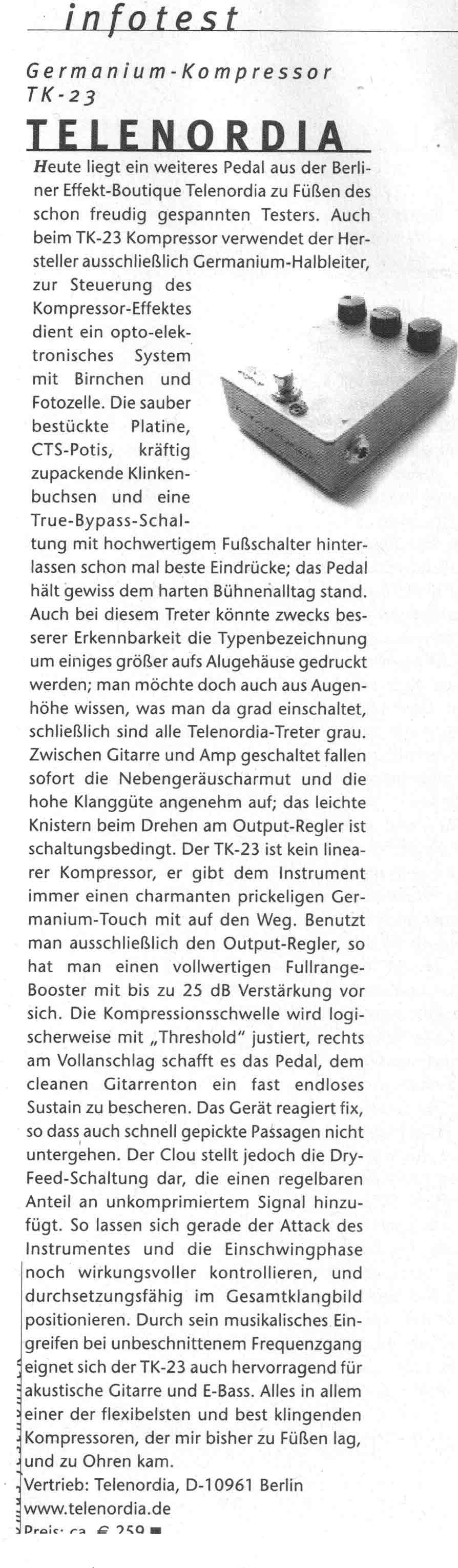 infotest

Germanium-Kompressor TK-23

TELENORDIA

Heute liegt ein weiteres Pedal aus der Berliner Effekt-Boutique Telenordia zu Füßen des schon freudig gespannten Testers. Auch beim TK-23 Kompressor verwendet der Hersteller ausschließlich Germanium-Halbleiter, zur Steuerung des Kompressor-Effektes dient ein opto-elektronisches System mit Birnchen und Fotozelle. Die sauber bestückte Platine, CTS-Potis, kräftig zupackende Klinkenbuchsen und eine True-Bypass-Schaltung mit hochwertigem Fußschalter hinterlassen schon mal beste Eindrücke; das Pedal hält gewiss dem harten Bühnenalltag stand. Auch bei diesem Treter könnte zwecks besserer Erkennbarkeit die Typenbezeichnung um einiges größer aufs Alugehäuse gedruckt werden; man möchte doch auch aus Augenhöhe wissen, was man da grad einschaltet, schließlich sind alle Telenordia-Treter grau. Zwischen Gitarre und Amp geschaltet fallen sofort die Nebengeräuscharmut und die hohe Klanggüte angenehm auf; das leichte Knistern beim Drehen am Output-Regler ist schaltungsbedingt. Der TK-23 ist kein linearer Kompressor, er gibt dem Instrument immer einen charmanten prickeligen Germanium-Touch mit auf den Weg. Benutzt man ausschließlich den Output-Regler, so hat man einen vollwertigen Fullrange-Booster mit bis zu 25 dB Verstärkung vor sich. Die Kompressionsschwelle wird logischerweise mit „Threshold" justiert, rechts am Vollanschlag schafft es das Pedal, dem cleanen Gitarrenton ein fast endloses Sustain zu bescheren. Das Gerät reagiert fix, so dass auch schnell gepickte Passagen nicht untergehen. Der Clou stellt jedoch die Dry-Feed-Schaltung dar, die einen regelbaren Anteil an unkomprimiertem Signal hinzufügt. So lassen sich gerade der Attack des Instrumentes und die Einschwingphase noch wirkungsvoller kontrollieren, und durchsetzungsfähig im Gesamtklangbild positionieren. Durch sein musikalisches Eingreifen bei unbeschnittenem Frequenzgang eignet sich der TK-23 auch hervorragend für akustische Gitarre und E-Bass. Alles in allem einer der flexibelsten und best klingenden Kompressoren, der mir bisher zu Füßen lag, und zu Ohren kam.
Vertrieb: Telenordia, D-10961 Berlin
www.telenordia.de
Preis: ca. € 259 ■